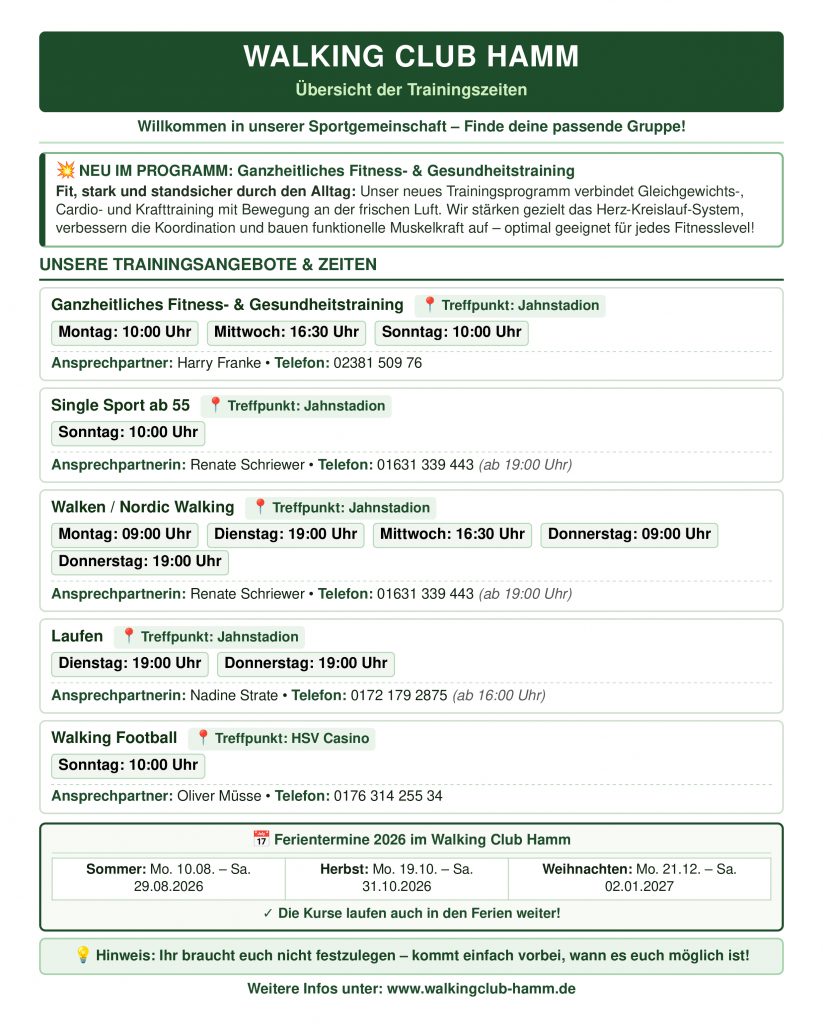 WALKING CLUB HAMM

Übersicht der Trainingszeiten

Willkommen in unserer Sportgemeinschaft – Finde deine passende Gruppe!

💥 NEU IM PROGRAMM: Ganzheitliches Fitness- & Gesundheitstraining
Fit, stark und standsicher durch den Alltag: Unser neues Trainingsprogramm verbindet Gleichgewichts-, Cardio- und Krafttraining mit Bewegung an der frischen Luft. Wir stärken gezielt das Herz-Kreislauf-System, verbessern die Koordination und bauen funktionelle Muskelkraft auf – optimal geeignet für jedes Fitnesslevel!

UNSERE TRAININGSANGEBOTE & ZEITEN

Ganzheitliches Fitness- & Gesundheitstraining 📍 Treffpunkt: Jahnstadion
Montag: 10:00 Uhr Mittwoch: 16:30 Uhr Sonntag: 10:00 Uhr
Ansprechpartner: Harry Franke • Telefon: 02381 509 76

Single Sport ab 55 📍 Treffpunkt: Jahnstadion
Sonntag: 10:00 Uhr
Ansprechpartnerin: Renate Schriewer • Telefon: 01631 339 443 (ab 19:00 Uhr)

Walken / Nordic Walking 📍 Treffpunkt: Jahnstadion
Montag: 09:00 Uhr Dienstag: 19:00 Uhr Mittwoch: 16:30 Uhr Donnerstag: 09:00 Uhr Donnerstag: 19:00 Uhr
Ansprechpartnerin: Renate Schriewer • Telefon: 01631 339 443 (ab 19:00 Uhr)

Laufen 📍 Treffpunkt: Jahnstadion
Dienstag: 19:00 Uhr Donnerstag: 19:00 Uhr
Ansprechpartnerin: Nadine Strate • Telefon: 0172 179 2875 (ab 16:00 Uhr)

Walking Football 📍 Treffpunkt: HSV Casino
Sonntag: 10:00 Uhr
Ansprechpartner: Oliver Müsse • Telefon: 0176 314 255 34

📅 Ferientermine 2026 im Walking Club Hamm

| Sommer: Mo. 10.08. – Sa. 29.08.2026 | Herbst: Mo. 19.10. – Sa. 31.10.2026 | Weihnachten: Mo. 21.12. – Sa. 02.01.2027 |
|---|---|---|

✓ Die Kurse laufen auch in den Ferien weiter!

💡 Hinweis: Ihr braucht euch nicht festzulegen – kommt einfach vorbei, wann es euch möglich ist!

Weitere Infos unter: www.walkingclub-hamm.de